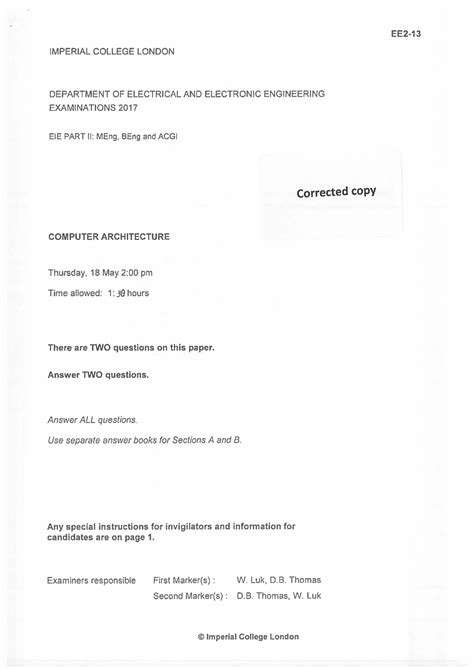 EE2-13

IMPERIAL COLLEGE LONDON

DEPARTMENT OF ELECTRICAL AND ELECTRONIC ENGINEERING
EXAMINATIONS 2017

EIE PART II: MEng, BEng and ACGI

Corrected copy

COMPUTER ARCHITECTURE

Thursday, 18 May 2:00 pm

Time allowed: 1:30 hours

There are TWO questions on this paper.

Answer TWO questions.

Answer ALL questions.

Use separate answer books for Sections A and B.

Any special instructions for invigilators and information for candidates are on page 1.

Examiners responsible First Marker(s) : W. Luk, D.B. Thomas
Second Marker(s) : D.B. Thomas, W. Luk

© Imperial College London